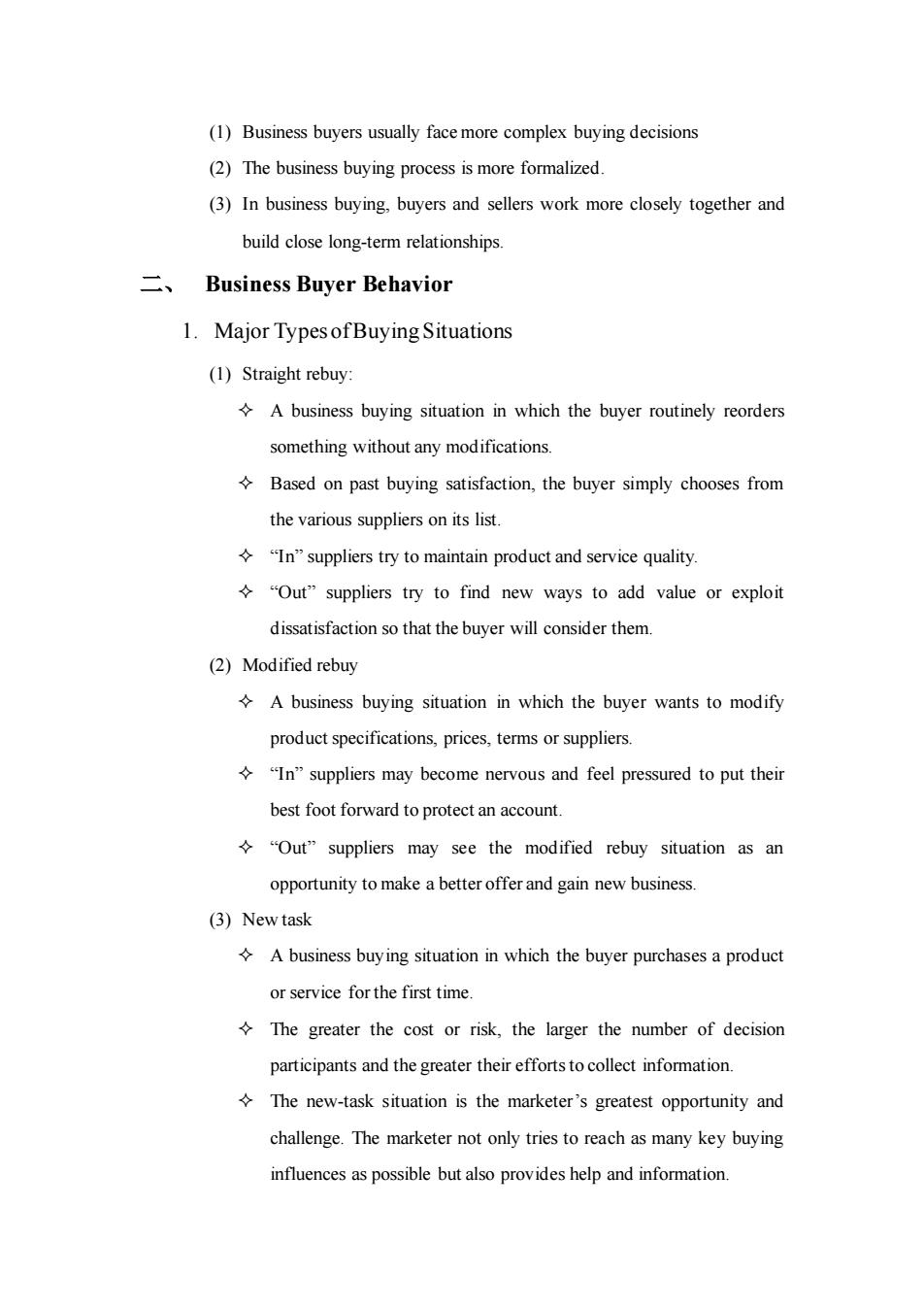 (1) Business buyers usually face more complex buying decisions

(2) The business buying process is more formalized.

(3) In business buying, buyers and sellers work more closely together and build close long-term relationships.

二、 Business Buyer Behavior

1. Major Types of Buying Situations

(1) Straight rebuy:

✧ A business buying situation in which the buyer routinely reorders something without any modifications.

✧ Based on past buying satisfaction, the buyer simply chooses from the various suppliers on its list.

✧ “In” suppliers try to maintain product and service quality.

✧ “Out” suppliers try to find new ways to add value or exploit dissatisfaction so that the buyer will consider them.

(2) Modified rebuy

✧ A business buying situation in which the buyer wants to modify product specifications, prices, terms or suppliers.

✧ “In” suppliers may become nervous and feel pressured to put their best foot forward to protect an account.

✧ “Out” suppliers may see the modified rebuy situation as an opportunity to make a better offer and gain new business.

(3) New task

✧ A business buying situation in which the buyer purchases a product or service for the first time.

✧ The greater the cost or risk, the larger the number of decision participants and the greater their efforts to collect information.

✧ The new-task situation is the marketer’s greatest opportunity and challenge. The marketer not only tries to reach as many key buying influences as possible but also provides help and information.